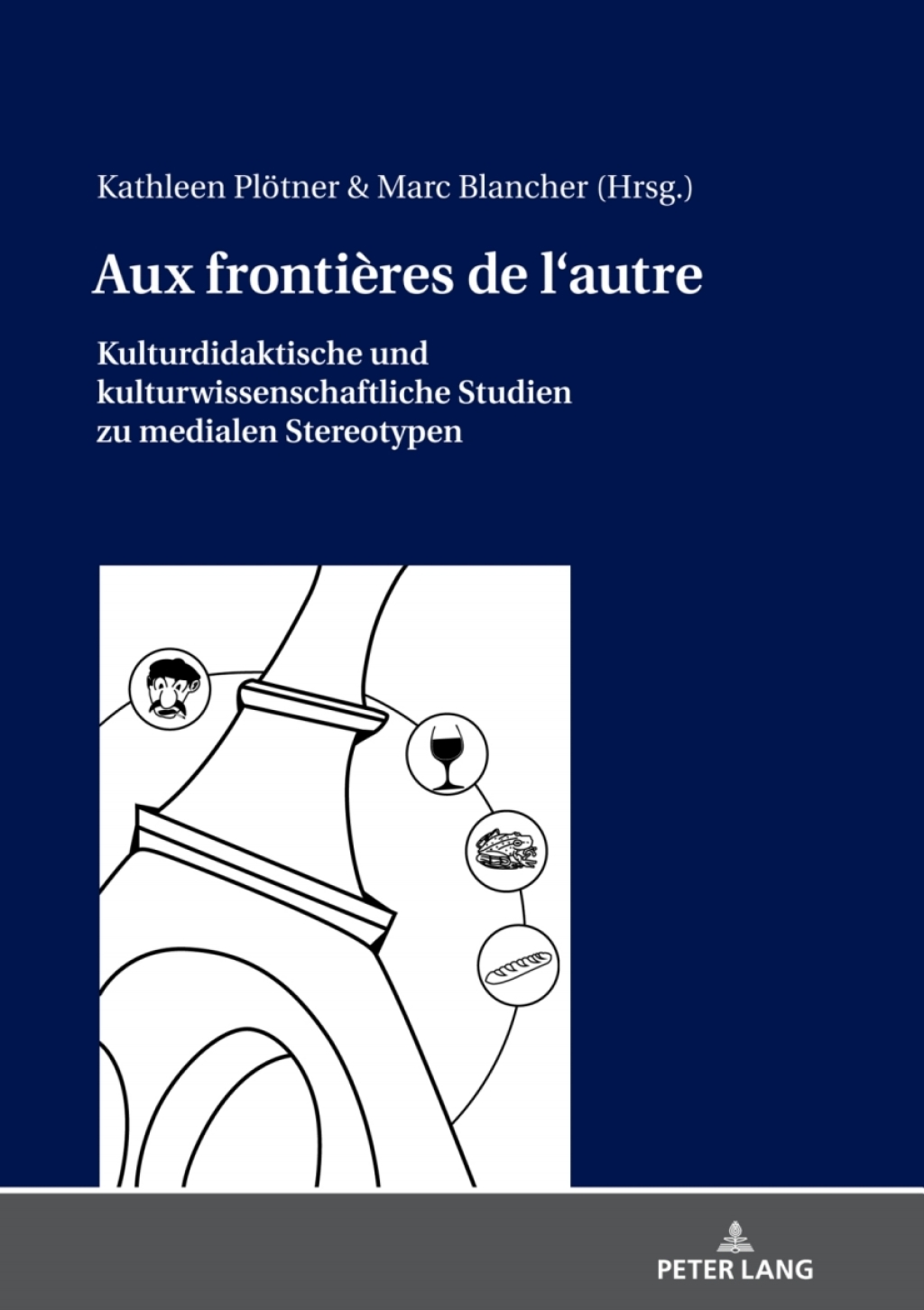 Kathleen Plötner & Marc Blancher (Hrsg.)

Aux frontières de l‘autre

Kulturdidaktische und kulturwissenschaftliche Studien zu medialen Stereotypen

PETER LANG